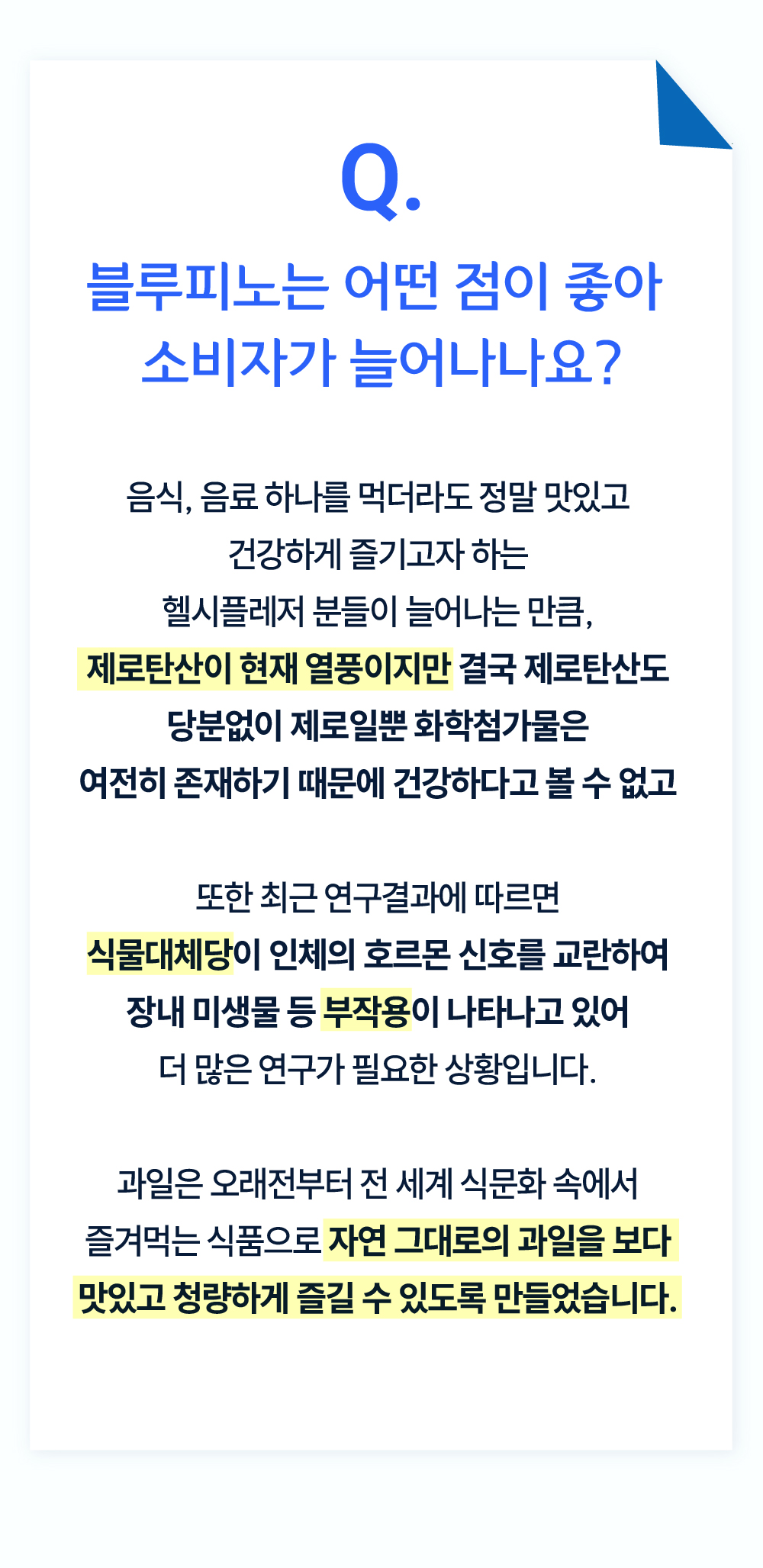 Q.

블루피노는 어떤 점이 좋아 소비자가 늘어나나요?

음식, 음료 하나를 먹더라도 정말 맛있고 건강하게 즐기고자 하는 헬시플레저 분들이 늘어나는 만큼, 제로탄산이 현재 열풍이지만 결국 제로탄산도 당분없이 제로일뿐 화학첨가물은 여전히 존재하기 때문에 건강하다고 볼 수 없고

또한 최근 연구결과에 따르면 식물대체당이 인체의 호르몬 신호를 교란하여 장내 미생물 등 부작용이 나타나고 있어 더 많은 연구가 필요한 상황입니다.

과일은 오래전부터 전 세계 식문화 속에서 즐겨먹는 식품으로 자연 그대로의 과일을 보다 맛있고 청량하게 즐길 수 있도록 만들었습니다.